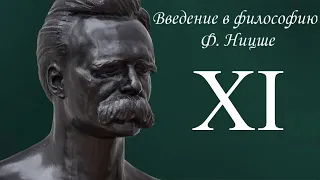 Введение в философию Ф. Ницше

XI